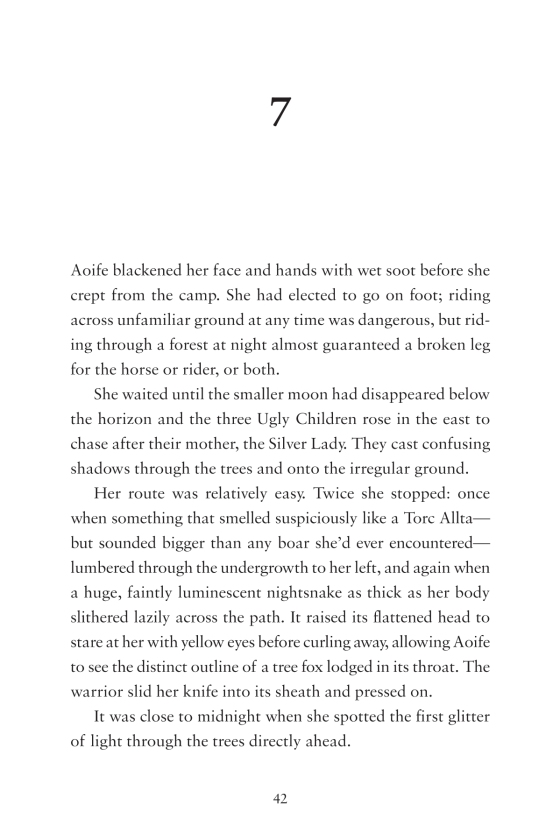 7

Aoife blackened her face and hands with wet soot before she crept from the camp. She had elected to go on foot; riding across unfamiliar ground at any time was dangerous, but riding through a forest at night almost guaranteed a broken leg for the horse or rider, or both.

She waited until the smaller moon had disappeared below the horizon and the three Ugly Children rose in the east to chase after their mother, the Silver Lady. They cast confusing shadows through the trees and onto the irregular ground.

Her route was relatively easy. Twice she stopped: once when something that smelled suspiciously like a Torc Allta—but sounded bigger than any boar she'd ever encountered—lumbered through the undergrowth to her left, and again when a huge, faintly luminescent nightsnake as thick as her body slithered lazily across the path. It raised its flattened head to stare at her with yellow eyes before curling away, allowing Aoife to see the distinct outline of a tree fox lodged in its throat. The warrior slid her knife into its sheath and pressed on.

It was close to midnight when she spotted the first glitter of light through the trees directly ahead.

42